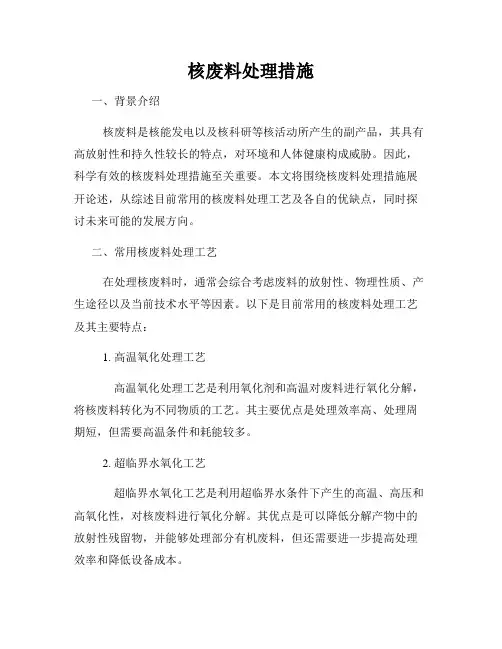 核废料处理措施

一、背景介绍

核废料是核能发电以及核科研等核活动所产生的副产品，其具有高放射性和持久性较长的特点，对环境和人体健康构成威胁。因此，科学有效的核废料处理措施至关重要。本文将围绕核废料处理措施展开论述，从综述目前常用的核废料处理工艺及各自的优缺点，同时探讨未来可能的发展方向。

二、常用核废料处理工艺

在处理核废料时，通常会综合考虑废料的放射性、物理性质、产生途径以及当前技术水平等因素。以下是目前常用的核废料处理工艺及其主要特点：

1. 高温氧化处理工艺

高温氧化处理工艺是利用氧化剂和高温对废料进行氧化分解，将核废料转化为不同物质的工艺。其主要优点是处理效率高、处理周期短，但需要高温条件和耗能较多。

2. 超临界水氧化工艺

超临界水氧化工艺是利用超临界水条件下产生的高温、高压和高氧化性，对核废料进行氧化分解。其优点是可以降低分解产物中的放射性残留物，并能够处理部分有机废料，但还需要进一步提高处理效率和降低设备成本。